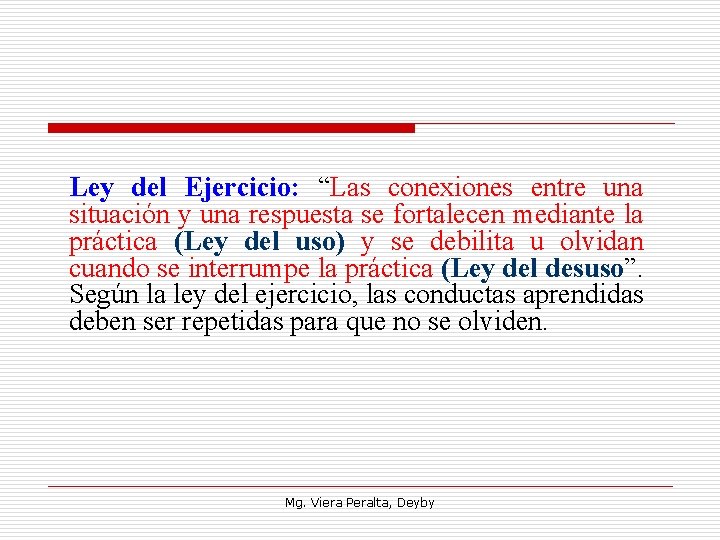 Ley del Ejercicio: “Las conexiones entre una situación y una respuesta se fortalecen mediante la práctica (Ley del uso) y se debilita u olvidan cuando se interrumpe la práctica (Ley del desuso”. Según la ley del ejercicio, las conductas aprendidas deben ser repetidas para que no se olviden.

Mg. Viera Peralta, Deyby